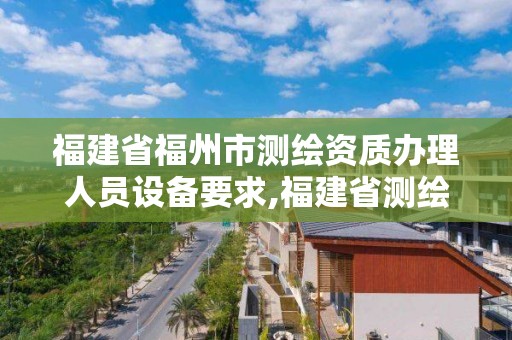 福建省福州市测绘资质办理人员设备要求,福建省测绘